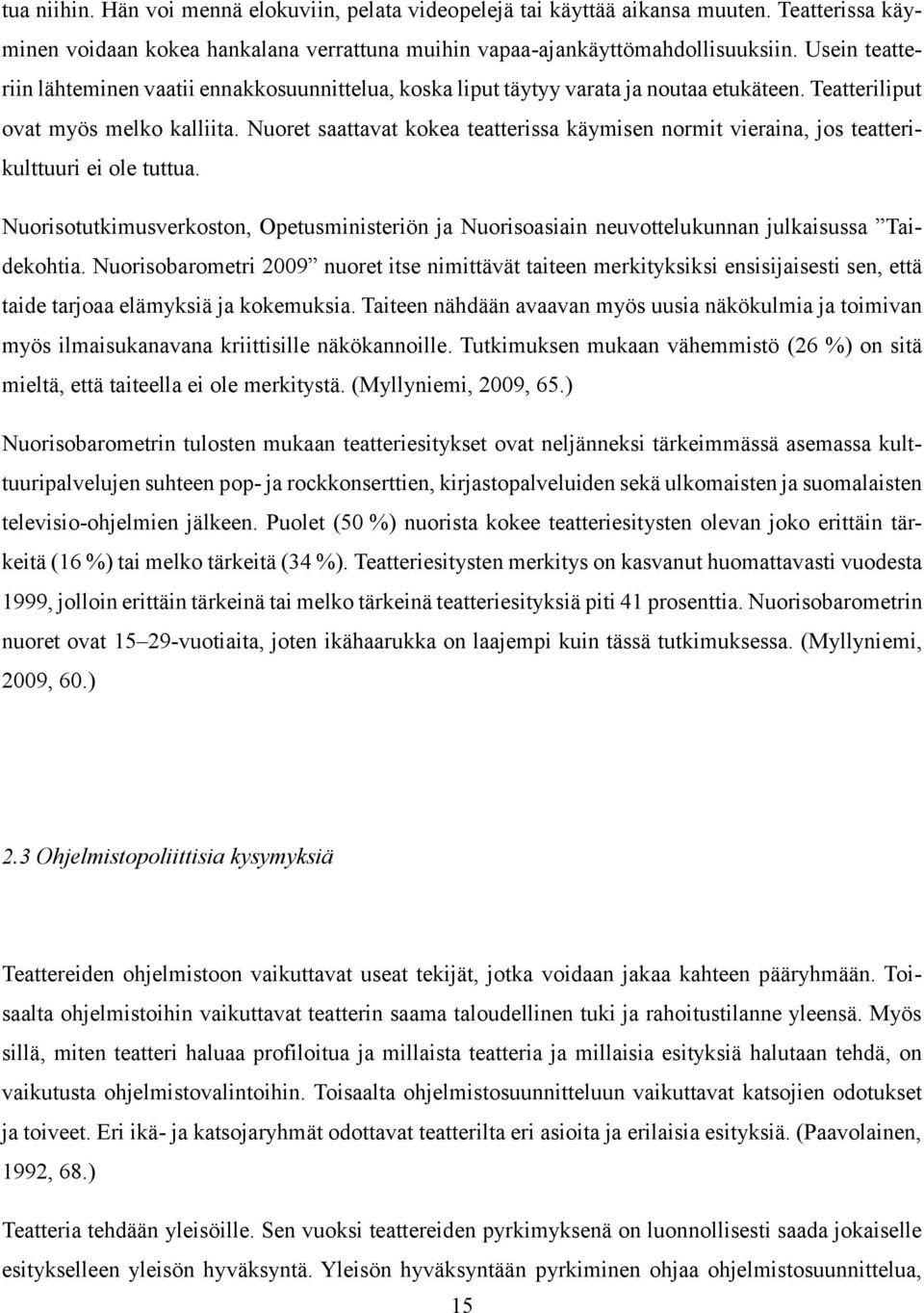 tua niihin. Hän voi mennä elokuviin, pelata videopelejä tai käyttää aikansa muuten. Teatterissa käyminen voidaan kokea hankalana verrattuna muihin vapaa-ajankäyttömahdollisuuksiin. Usein teatteriin lähteminen vaatii ennakkosuunnittelua, koska liput täytyy varata ja noutaa etukäteen. Teatteriliput ovat myös melko kalliita. Nuoret saattavat kokea teatterissa käymisen normit vieraina, jos teatterikulttuuri ei ole tuttua.

Nuorisotutkimusverkoston, Opetusministeriön ja Nuorisoasiain neuvottelukunnan julkaisussa ”Taidekohtia. Nuorisobarometri 2009” nuoret itse nimittävät taiteen merkityksiksi ensisijaisesti sen, että taide tarjoaa elämyksiä ja kokemuksia. Taiteen nähdään avaavan myös uusia näkökulmia ja toimivan myös ilmaisukanavana kriittisille näkökannoille. Tutkimuksen mukaan vähemmistö (26 %) on sitä mieltä, että taiteella ei ole merkitystä. (Myllyniemi, 2009, 65.)

Nuorisobarometrin tulosten mukaan teatteriesitykset ovat neljänneksi tärkeimmässä asemassa kulttuuripalvelujen suhteen pop- ja rockkonserttien, kirjastopalveluiden sekä ulkomaisten ja suomalaisten televisio-ohjelmien jälkeen. Puolet (50 %) nuorista kokee teatteriesitysten olevan joko erittäin tärkeitä (16 %) tai melko tärkeitä (34 %). Teatteriesitysten merkitys on kasvanut huomattavasti vuodesta 1999, jolloin erittäin tärkeinä tai melko tärkeinä teatteriesityksiä piti 41 prosenttia. Nuorisobarometrin nuoret ovat 15–29-vuotiaita, joten ikähaarukka on laajempi kuin tässä tutkimuksessa. (Myllyniemi, 2009, 60.)

2.3 Ohjelmistopoliittisia kysymyksiä

Teattereiden ohjelmistoon vaikuttavat useat tekijät, jotka voidaan jakaa kahteen pääryhmään. Toisaalta ohjelmistoihin vaikuttavat teatterin saama taloudellinen tuki ja rahoitustilanne yleensä. Myös sillä, miten teatteri haluaa profiloitua ja millaista teatteria ja millaisia esityksiä halutaan tehdä, on vaikutusta ohjelmistovalintoihin. Toisaalta ohjelmistosuunnitteluun vaikuttavat katsojien odotukset ja toiveet. Eri ikä- ja katsojaryhmät odottavat teatterilta eri asioita ja erilaisia esityksiä. (Paavolainen, 1992, 68.)

Teatteria tehdään yleisöille. Sen vuoksi teattereiden pyrkimyksenä on luonnollisesti saada jokaiselle esitykselleen yleisön hyväksyntä. Yleisön hyväksyntään pyrkiminen ohjaa ohjelmistosuunnittelua,

15